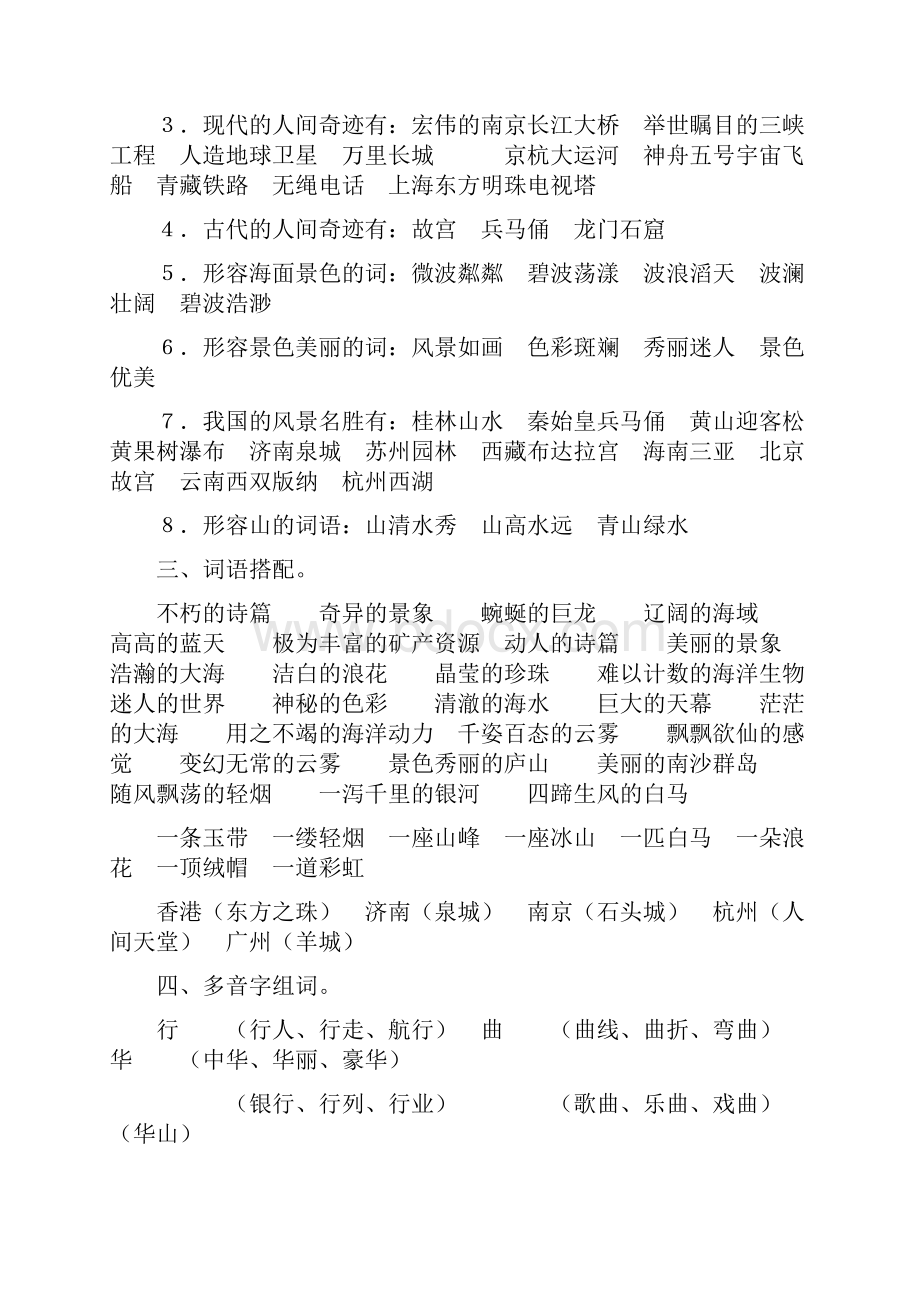 3．现代的人间奇迹有：宏伟的南京长江大桥　举世瞩目的三峡工程　人造地球卫星　万里长城　　京杭大运河　神舟五号宇宙飞船　青藏铁路　无绳电话　上海东方明珠电视塔

4．古代的人间奇迹有：故宫　兵马俑　龙门石窟

5．形容海面景色的词：微波粼粼　碧波荡漾　波浪滔天　波澜壮阔　碧波浩渺

6．形容景色美丽的词：风景如画　色彩斑斓　秀丽迷人　景色优美

7．我国的风景名胜有：桂林山水　秦始皇兵马俑　黄山迎客松　黄果树瀑布　济南泉城　苏州园林　西藏布达拉宫　海南三亚　北京故宫　云南西双版纳　杭州西湖

8．形容山的词语：山清水秀　山高水远　青山绿水

三、词语搭配。

不朽的诗篇　奇异的景象　蜿蜒的巨龙　辽阔的海域　高高的蓝天　极为丰富的矿产资源　动人的诗篇　美丽的景象　浩瀚的大海　洁白的浪花　晶莹的珍珠　难以计数的海洋生物　迷人的世界　神秘的色彩　清澈的海水　巨大的天幕　茫茫的大海　用之不竭的海洋动力　千姿百态的云雾　飘飘欲仙的感觉　变幻无常的云雾　景色秀丽的庐山　美丽的南沙群岛　随风飘荡的轻烟　一泻千里的银河　四蹄生风的白马

一条玉带　一缕轻烟　一座山峰　一座冰山　一匹白马　一朵浪花　一顶绒帽　一道彩虹

香港（东方之珠）　济南（泉城）　南京（石头城）　杭州（人间天堂）　广州（羊城）

四、多音字组词。

行　（行人、行走、航行）　曲　（曲线、曲折、弯曲）　华　（中华、华丽、豪华）

（银行、行列、行业）　（歌曲、乐曲、戏曲）　（华山）